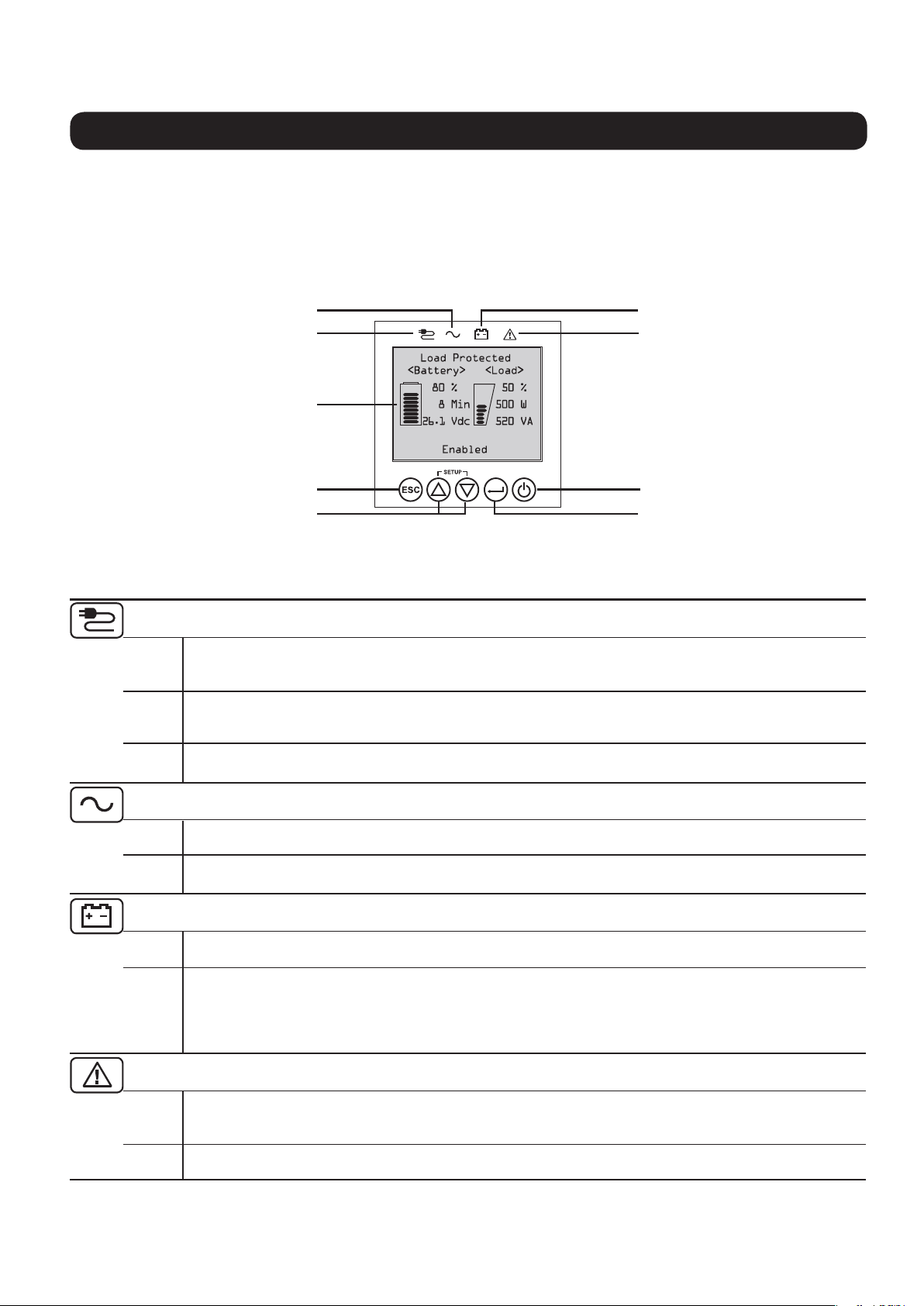 Load Protected
<Battery> <Load>
80 % 50 %
8 Min 500 W
26.1 Vdc 520 VA

Enabled

SETUP

ESC